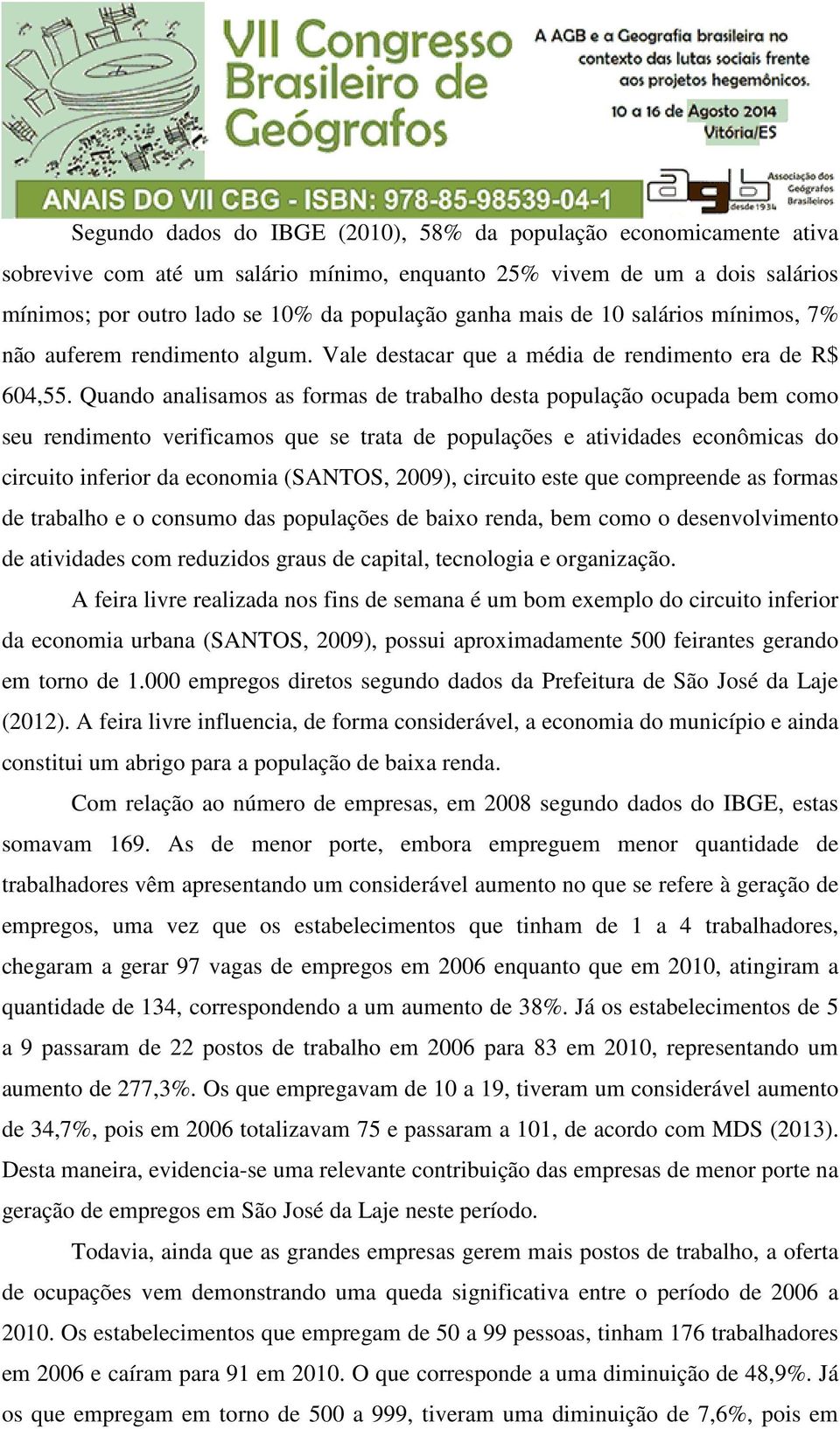 VII Congresso Brasileiro de Geógrafos

A AGB e a Geografia brasileira no contexto das lutas sociais frente aos projetos hegemônicos.

10 a 16 de Agosto 2014
Vitória/ES

ANAIS DO VII CBG - ISBN: 978-85-98539-04-1

agb desde 1934 Associação dos Geógrafos Brasileiros

Segundo dados do IBGE (2010), 58% da população economicamente ativa sobrevive com até um salário mínimo, enquanto 25% vivem de um a dois salários mínimos; por outro lado se 10% da população ganha mais de 10 salários mínimos, 7% não auferem rendimento algum. Vale destacar que a média de rendimento era de R$ 604,55. Quando analisamos as formas de trabalho desta população ocupada bem como seu rendimento verificamos que se trata de populações e atividades econômicas do circuito inferior da economia (SANTOS, 2009), circuito este que compreende as formas de trabalho e o consumo das populações de baixo renda, bem como o desenvolvimento de atividades com reduzidos graus de capital, tecnologia e organização.

A feira livre realizada nos fins de semana é um bom exemplo do circuito inferior da economia urbana (SANTOS, 2009), possui aproximadamente 500 feirantes gerando em torno de 1.000 empregos diretos segundo dados da Prefeitura de São José da Laje (2012). A feira livre influencia, de forma considerável, a economia do município e ainda constitui um abrigo para a população de baixa renda.

Com relação ao número de empresas, em 2008 segundo dados do IBGE, estas somavam 169. As de menor porte, embora empreguem menor quantidade de trabalhadores vêm apresentando um considerável aumento no que se refere à geração de empregos, uma vez que os estabelecimentos que tinham de 1 a 4 trabalhadores, chegaram a gerar 97 vagas de empregos em 2006 enquanto que em 2010, atingiram a quantidade de 134, correspondendo a um aumento de 38%. Já os estabelecimentos de 5 a 9 passaram de 22 postos de trabalho em 2006 para 83 em 2010, representando um aumento de 277,3%. Os que empregavam de 10 a 19, tiveram um considerável aumento de 34,7%, pois em 2006 totalizavam 75 e passaram a 101, de acordo com MDS (2013). Desta maneira, evidencia-se uma relevante contribuição das empresas de menor porte na geração de empregos em São José da Laje neste período.

Todavia, ainda que as grandes empresas gerem mais postos de trabalho, a oferta de ocupações vem demonstrando uma queda significativa entre o período de 2006 a 2010. Os estabelecimentos que empregam de 50 a 99 pessoas, tinham 176 trabalhadores em 2006 e caíram para 91 em 2010. O que corresponde a uma diminuição de 48,9%. Já os que empregam em torno de 500 a 999, tiveram uma diminuição de 7,6%, pois em